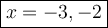 $x = -3, -2$